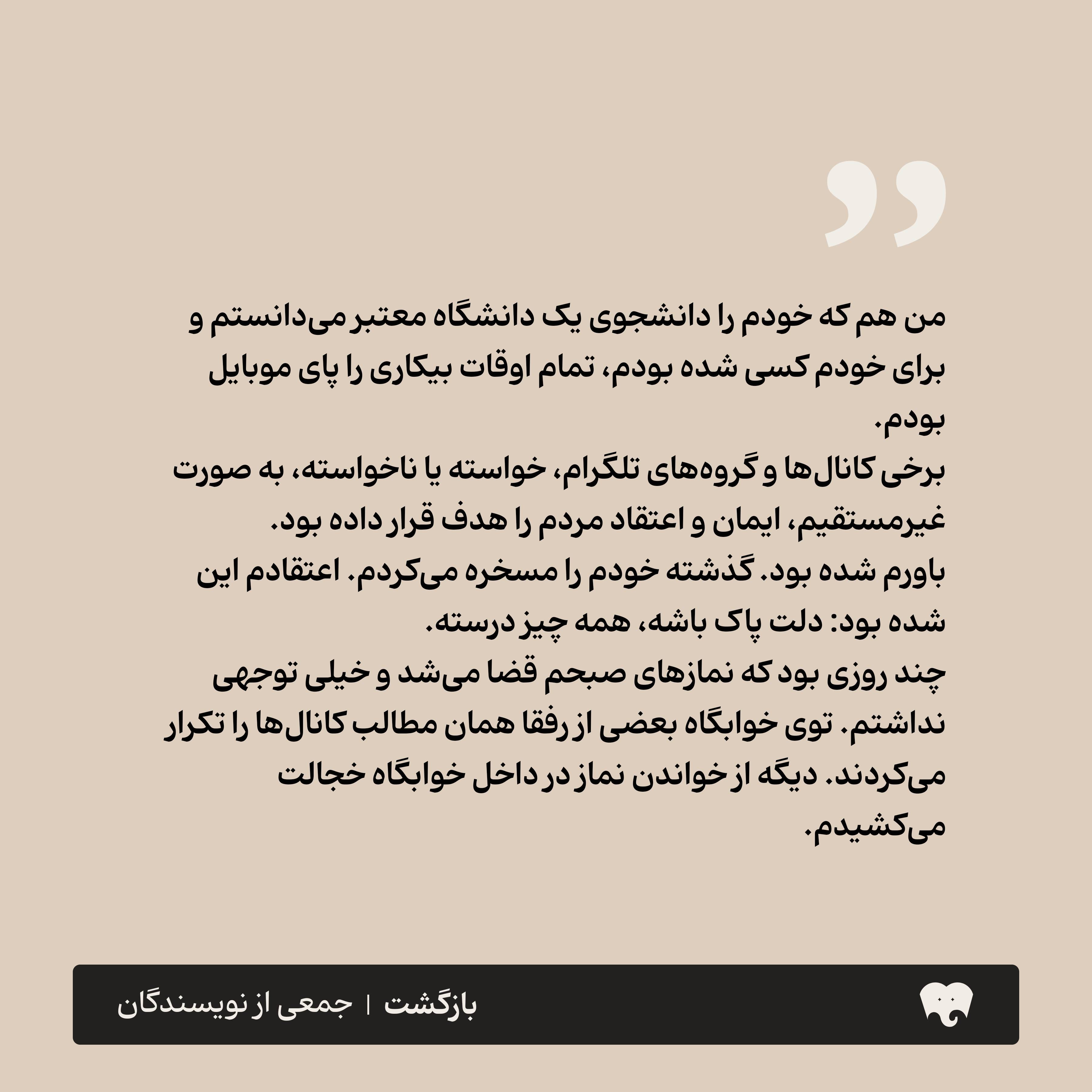 من هم که خودم را دانشجوی یک دانشگاه معتبر می‌دانستم و برای خودم کسی شده بودم، تمام اوقات بیکاری را پای موبایل بودم.
برخی کانال‌ها و گروه‌های تلگرام، خواسته یا ناخواسته، به صورت غیرمستقیم، ایمان و اعتقاد مردم را هدف قرار داده بود.
باورم شده بود. گذشته خودم را مسخره می‌کردم. اعتقادم این شده بود: دلت پاک باشه، همه چیز درسته.
چند روزی بود که نمازهای صبحم قضا می‌شد و خیلی توجهی نداشتم. توی خوابگاه بعضی از رفقا همان مطالب کانال‌ها را تکرار می‌کردند. دیگه از خواندن نماز در داخل خوابگاه خجالت می‌کشیدم.

بازگشت | جمعی از نویسندگان